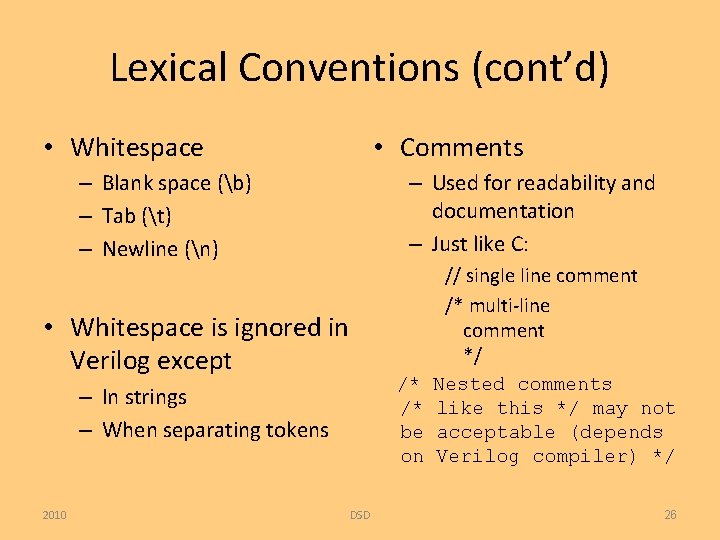 Lexical Conventions (cont'd)

• Whitespace
– Blank space (\b)
– Tab (\t)
– Newline (\n)

• Whitespace is ignored in Verilog except
– In strings
– When separating tokens

• Comments
– Used for readability and documentation
– Just like C:
// single line comment
/* multi-line
comment
*/
/* Nested comments
/* like this */ may not
be acceptable (depends
on Verilog compiler) */

2010
DSD
26